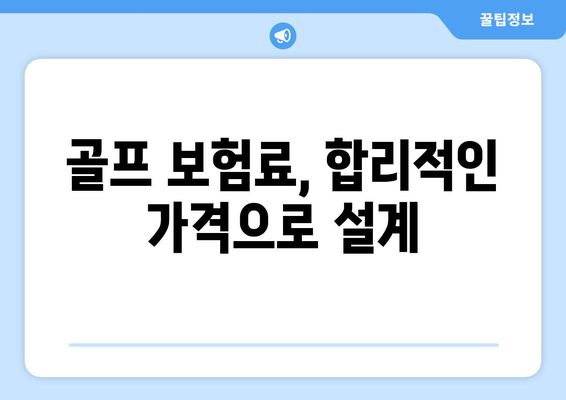 꿀팁정보

골프 보험료, 합리적인 가격으로 설계